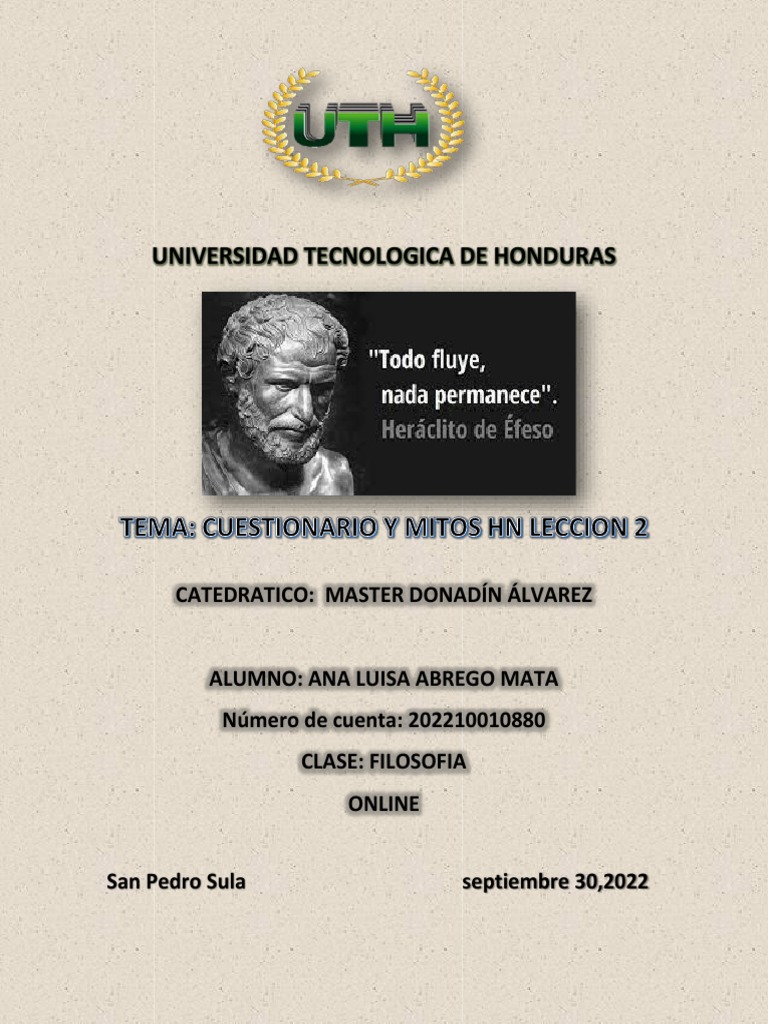 UTH

UNIVERSIDAD TECNOLOGICA DE HONDURAS

"Todo fluye, nada permanece". Heráclito de Éfeso

TEMA: CUESTIONARIO Y MITOS HN LECCION 2

CATEDRATICO: MASTER DONADÍN ÁLVAREZ

ALUMNO: ANA LUISA ABREGO MATA

Número de cuenta: 202210010880

CLASE: FILOSOFIA

ONLINE

San Pedro Sula septiembre 30,2022